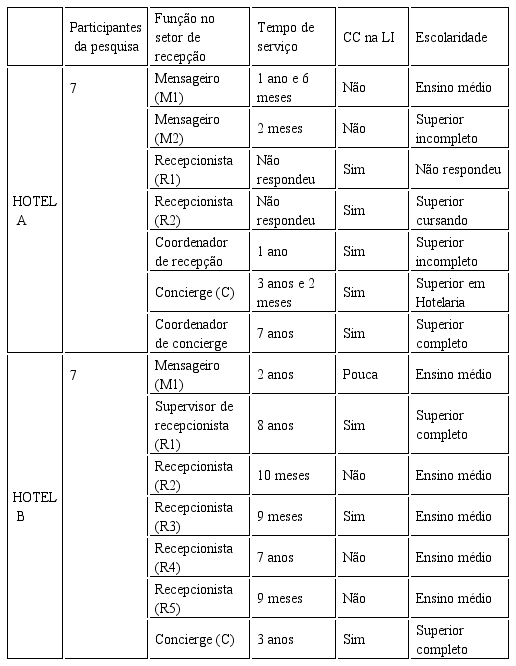 |  | Participantes da pesquisa | Função no setor de recepção | Tempo de serviço | CC na LI | Escolaridade |
|---|---|---|---|---|---|
| HOTEL A | 7 | Mensageiro (M1) | 1 ano e 6 meses | Não | Ensino médio |
|  |  | Mensageiro (M2) | 2 meses | Não | Superior incompleto |
|  |  | Recepcionista (R1) | Não respondeu | Sim | Não respondeu |
|  |  | Recepcionista (R2) | Não respondeu | Sim | Superior cursando |
|  |  | Coordenador de recepção | 1 ano | Sim | Superior incompleto |
|  |  | Concierge (C) | 3 anos e 2 meses | Sim | Superior em Hotelaria |
|  |  | Coordenador de concierge | 7 anos | Sim | Superior completo |
| HOTEL B | 7 | Mensageiro (M1) | 2 anos | Pouca | Ensino médio |
|  |  | Supervisor de recepcionista (R1) | 8 anos | Sim | Superior completo |
|  |  | Recepcionista (R2) | 10 meses | Não | Ensino médio |
|  |  | Recepcionista (R3) | 9 meses | Sim | Ensino médio |
|  |  | Recepcionista (R4) | 7 anos | Não | Ensino médio |
|  |  | Recepcionista (R5) | 9 meses | Não | Ensino médio |
|  |  | Concierge (C) | 3 anos | Sim | Superior completo |